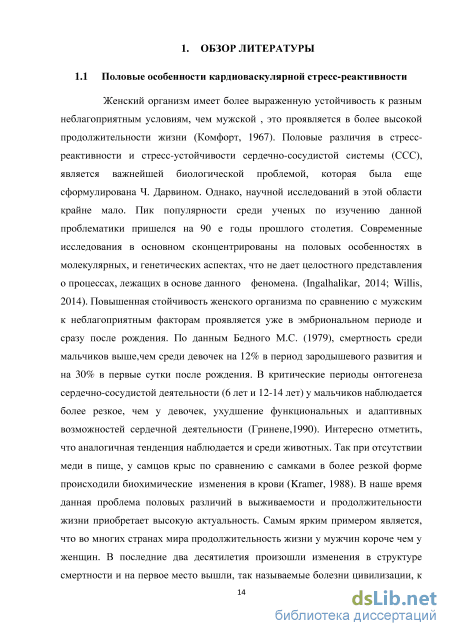 1. ОБЗОР ЛИТЕРАТУРЫ

1.1 Половые особенности кардиоваскулярной стресс-реактивности

Женский организм имеет более выраженную устойчивость к разным неблагоприятным условиям, чем мужской , это проявляется в более высокой продолжительности жизни (Комфорт, 1967). Половые различия в стресс-реактивности и стресс-устойчивости сердечно-сосудистой системы (ССС), является важнейшей биологической проблемой, которая была еще сформулирована Ч. Дарвином. Однако, научной исследований в этой области крайне мало. Пик популярности среди ученых по изучению данной проблематики пришелся на 90 е годы прошлого столетия. Современные исследования в основном сконцентрированы на половых особенностях в молекулярных, и генетических аспектах, что не дает целостного представления о процессах, лежащих в основе данного феномена. (Ingalhalikar, 2014; Willis, 2014). Повышенная стойчивость женского организма по сравнению с мужским к неблагоприятным факторам проявляется уже в эмбриональном периоде и сразу после рождения. По данным Бедного М.С. (1979), смертность среди мальчиков выше,чем среди девочек на 12% в период зародышевого развития и на 30% в первые сутки после рождения. В критические периоды онтогенеза сердечно-сосудистой деятельности (6 лет и 12-14 лет) у мальчиков наблюдается более резкое, чем у девочек, ухудшение функциональных и адаптивных возможностей сердечной деятельности (Гринене,1990). Интересно отметить, что аналогичная тенденция наблюдается и среди животных. Так при отсутствии меди в пище, у самцов крыс по сравнению с самками в более резкой форме происходили биохимические изменения в крови (Kramer, 1988). В наше время данная проблема половых различий в выживаемости и продолжительности жизни приобретает высокую актуальность. Самым ярким примером является, что во многих странах мира продолжительность жизни у мужчин короче чем у женщин. В последние два десятилетия произошли изменения в структуре смертности и на первое место вышли, так называемые болезни цивилизации, к

14

dsLib.net
библиотека диссертаций